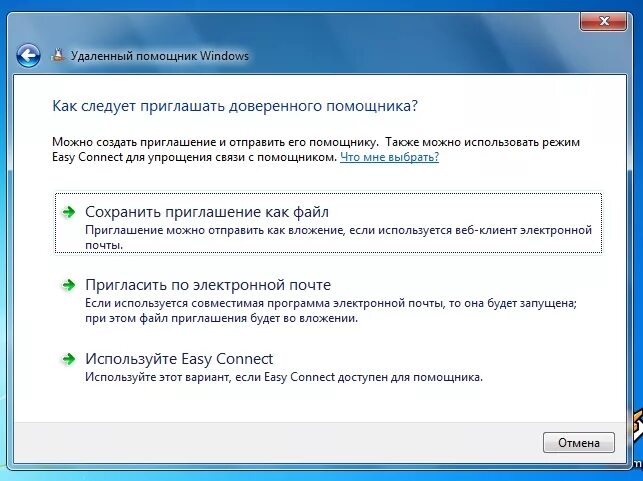 Удаленный помощник Windows

Как следует приглашать доверенного помощника?

Можно создать приглашение и отправить его помощнику. Также можно использовать режим Easy Connect для упрощения связи с помощником. Что мне выбрать?

Сохранить приглашение как файл
Приглашение можно отправить как вложение, если используется веб-клиент электронной почты.

Пригласить по электронной почте
Если используется совместимая программа электронной почты, то она будет запущена; при этом файл приглашения будет во вложении.

Используйте Easy Connect
Используйте этот вариант, если Easy Connect доступен для помощника.

Отмена